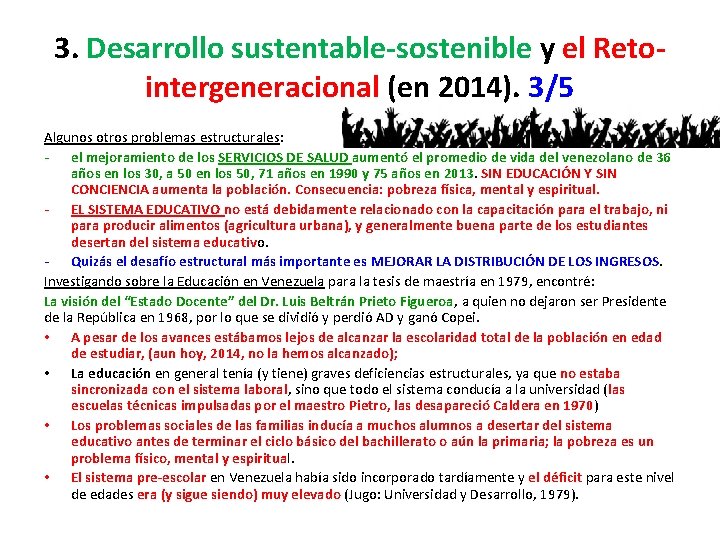 3. Desarrollo sustentable-sostenible y el Reto-intergeneracional (en 2014). 3/5

Algunos otros problemas estructurales:

- el mejoramiento de los SERVICIOS DE SALUD aumentó el promedio de vida del venezolano de 36 años en los 30, a 50 en los 50, 71 años en 1990 y 75 años en 2013. SIN EDUCACIÓN Y SIN CONCIENCIA aumenta la población. Consecuencia: pobreza física, mental y espiritual.
- EL SISTEMA EDUCATIVO no está debidamente relacionado con la capacitación para el trabajo, ni para producir alimentos (agricultura urbana), y generalmente buena parte de los estudiantes desertan del sistema educativo.
- Quizás el desafío estructural más importante es MEJORAR LA DISTRIBUCIÓN DE LOS INGRESOS.

Investigando sobre la Educación en Venezuela para la tesis de maestría en 1979, encontré:

La visión del "Estado Docente" del Dr. Luis Beltrán Prieto Figueroa, a quien no dejaron ser Presidente de la República en 1968, por lo que se dividió y perdió AD y ganó Copei.

• A pesar de los avances estábamos lejos de alcanzar la escolaridad total de la población en edad de estudiar, (aun hoy, 2014, no la hemos alcanzado);
• La educación en general tenía (y tiene) graves deficiencias estructurales, ya que no estaba sincronizada con el sistema laboral, sino que todo el sistema conducía a la universidad (las escuelas técnicas impulsadas por el maestro Pietro, las desapareció Caldera en 1970)
• Los problemas sociales de las familias inducía a muchos alumnos a desertar del sistema educativo antes de terminar el ciclo básico del bachillerato o aún la primaria; la pobreza es un problema físico, mental y espiritual.
• El sistema pre-escolar en Venezuela había sido incorporado tardíamente y el déficit para este nivel de edades era (y sigue siendo) muy elevado (Jugo: Universidad y Desarrollo, 1979).